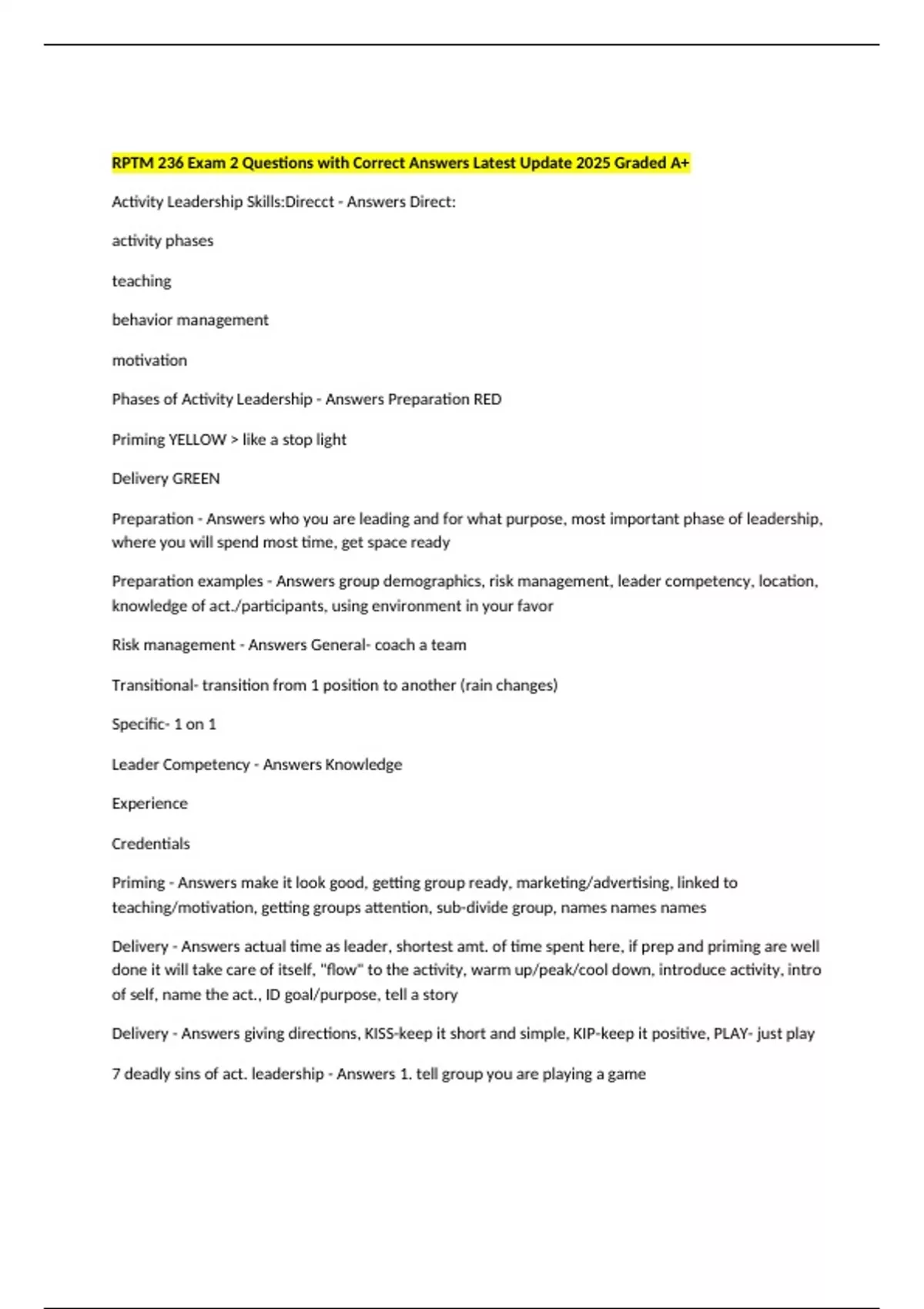 RPTM 236 Exam 2 Questions with Correct Answers Latest Update 2025 Graded A+

Activity Leadership Skills:Direcct - Answers Direct:

activity phases

teaching

behavior management

motivation

Phases of Activity Leadership - Answers Preparation RED

Priming YELLOW > like a stop light

Delivery GREEN

Preparation - Answers who you are leading and for what purpose, most important phase of leadership, where you will spend most time, get space ready

Preparation examples - Answers group demographics, risk management, leader competency, location, knowledge of act./participants, using environment in your favor

Risk management - Answers General- coach a team

Transitional- transition from 1 position to another (rain changes)

Specific- 1 on 1

Leader Competency - Answers Knowledge

Experience

Credentials

Priming - Answers make it look good, getting group ready, marketing/advertising, linked to teaching/motivation, getting groups attention, sub-divide group, names names names

Delivery - Answers actual time as leader, shortest amt. of time spent here, if prep and priming are well done it will take care of itself, "flow" to the activity, warm up/peak/cool down, introduce activity, intro of self, name the act., ID goal/purpose, tell a story

Delivery - Answers giving directions, KISS-keep it short and simple, KIP-keep it positive, PLAY- just play

7 deadly sins of act. leadership - Answers 1. tell group you are playing a game